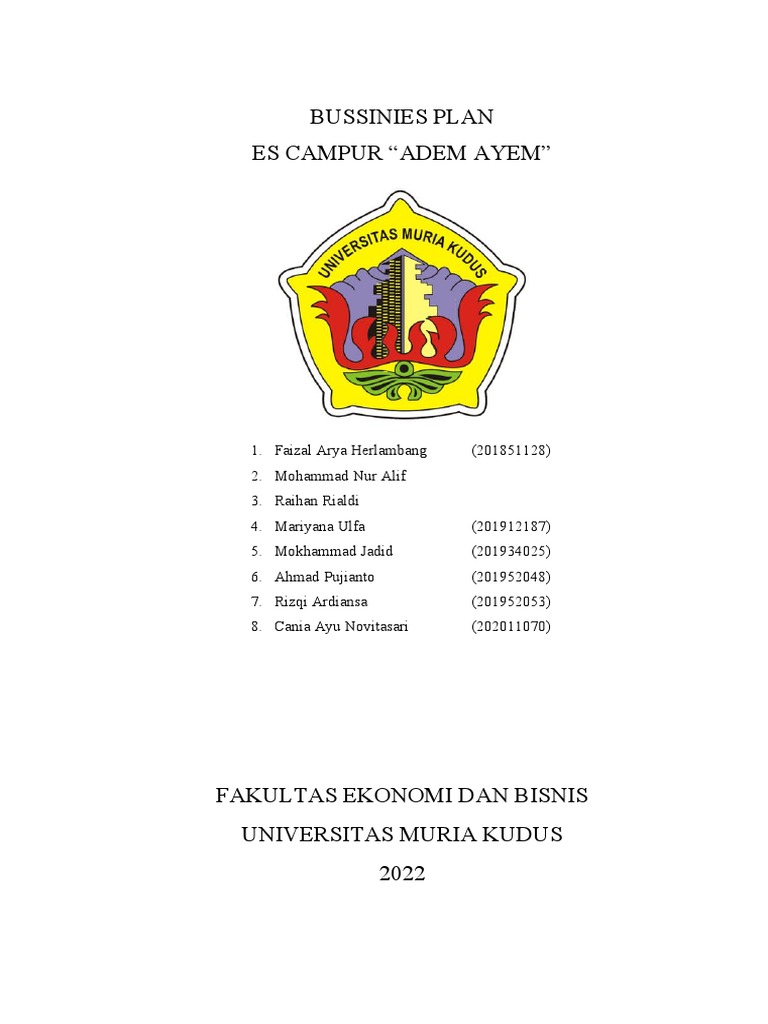 BUSSINIES PLAN
ES CAMPUR “ADEM AYEM”

UNIVERSITAS MURIA KUDUS

1. Faizal Arya Herlambang (201851128)
2. Mohammad Nur Alif
3. Raihan Rialdi
4. Mariyana Ulfa (201912187)
5. Mokhammad Jadid (201934025)
6. Ahmad Pujianto (201952048)
7. Rizqi Ardiansa (201952053)
8. Cania Ayu Novitasari (202011070)

FAKULTAS EKONOMI DAN BISNIS
UNIVERSITAS MURIA KUDUS
2022